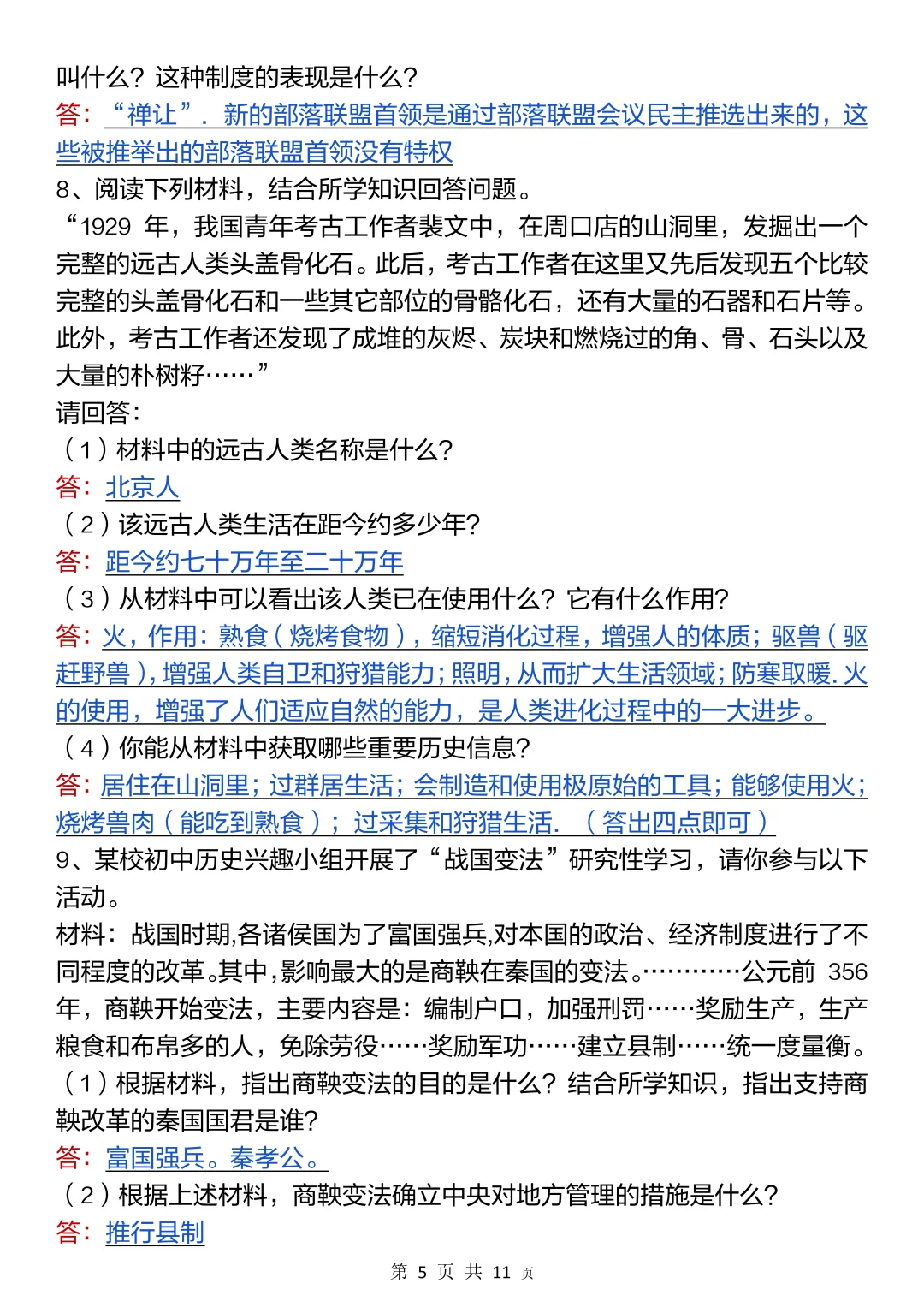 叫什么？这种制度的表现是什么？
答：“禅让”．新的部落联盟首领是通过部落联盟会议民主推选出来的，这些被推举出的部落联盟首领没有特权
8、阅读下列材料，结合所学知识回答问题。
“1929 年，我国青年考古工作者裴文中，在周口店的山洞里，发掘出一个完整的远古人类头盖骨化石。此后，考古工作者在这里又先后发现五个比较完整的头盖骨化石和一些其它部位的骨骼化石，还有大量的石器和石片等。此外，考古工作者还发现了成堆的灰烬、炭块和燃烧过的角、骨、石头以及大量的朴树籽……”
请回答：
（1）材料中的远古人类名称是什么？
答：北京人
（2）该远古人类生活在距今约多少年？
答：距今约七十万年至二十万年
（3）从材料中可以看出该人类已在使用什么？它有什么作用？
答：火，作用：熟食（烧烤食物），缩短消化过程，增强人的体质；驱兽（驱赶野兽），增强人类自卫和狩猎能力；照明，从而扩大生活领域；防寒取暖．火的使用，增强了人们适应自然的能力，是人类进化过程中的一大进步。
（4）你能从材料中获取哪些重要历史信息？
答：居住在山洞里；过群居生活；会制造和使用极原始的工具；能够使用火；烧烤兽肉（能吃到熟食）；过采集和狩猎生活．（答出四点即可）
9、某校初中历史兴趣小组开展了“战国变法”研究性学习，请你参与以下活动。
材料：战国时期,各诸侯国为了富国强兵,对本国的政治、经济制度进行了不同程度的改革。其中,影响最大的是商鞅在秦国的变法。…………公元前 356 年，商鞅开始变法，主要内容是：编制户口，加强刑罚……奖励生产，生产粮食和布帛多的人，免除劳役……奖励军功……建立县制……统一度量衡。
（1）根据材料，指出商鞅变法的目的是什么？结合所学知识，指出支持商鞅改革的秦国国君是谁？
答：富国强兵。秦孝公。
（2）根据上述材料，商鞅变法确立中央对地方管理的措施是什么？
答：推行县制
第 5 页 共 11 页